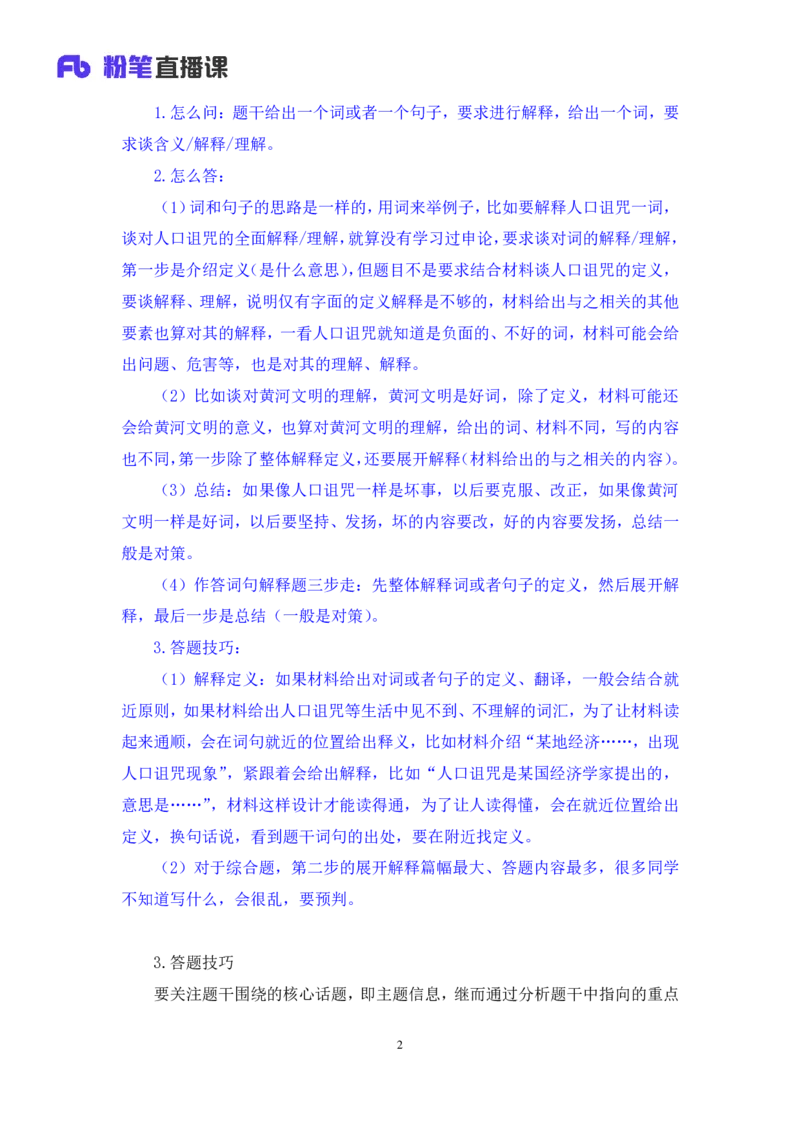 Fb 粉笔直播课

1.怎么问：题干给出一个词或者一个句子，要求进行解释，给出一个词，要求谈含义/解释/理解。

2.怎么答：

（1）词和句子的思路是一样的，用词来举例子，比如要解释人口诅咒一词，谈对人口诅咒的全面解释/理解，就算没有学习过申论，要求谈对词的解释/理解，第一步是介绍定义（是什么意思），但题目不是要求结合材料谈人口诅咒的定义，要谈解释、理解，说明仅有字面的定义解释是不够的，材料给出与之相关的其他要素也算对其的解释，一看人口诅咒就知道是负面的、不好的词，材料可能会给出问题、危害等，也是对其的理解、解释。

（2）比如谈对黄河文明的理解，黄河文明是好词，除了定义，材料可能还会给黄河文明的意义，也算对黄河文明的理解，给出的词、材料不同，写的内容也不同，第一步除了整体解释定义，还要展开解释（材料给出的与之相关的内容）。

（3）总结：如果像人口诅咒一样是坏事，以后要克服、改正，如果像黄河文明一样是好词，以后要坚持、发扬，坏的内容要改，好的内容要发扬，总结一般是对策。

（4）作答词句解释题三步走：先整体解释词或者句子的定义，然后展开解释，最后一步是总结（一般是对策）。

3.答题技巧：

（1）解释定义：如果材料给出对词或者句子的定义、翻译，一般会结合就近原则，如果材料给出人口诅咒等生活中见不到、不理解的词汇，为了让材料读起来通顺，会在词句就近的位置给出释义，比如材料介绍“某地经济……，出现人口诅咒现象”，紧跟着会给出解释，比如“人口诅咒是某国经济学家提出的，意思是……”，材料这样设计才能读得通，为了让人读得懂，会在就近位置给出定义，换句话说，看到题干词句的出处，要在附近找定义。

（2）对于综合题，第二步的展开解释篇幅最大、答题内容最多，很多同学不知道写什么，会很乱，要预判。

3.答题技巧

要关注题干围绕的核心话题，即主题信息，继而通过分析题干中指向的重点

2